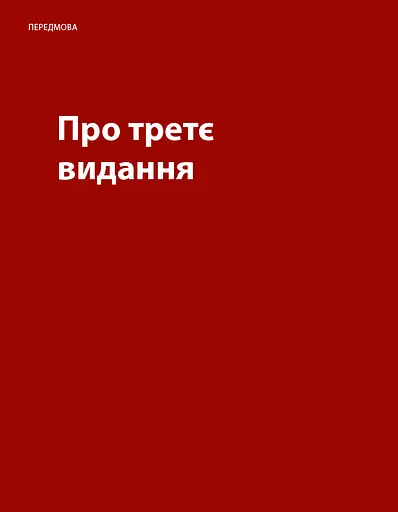 ПЕРЕДМОВА

Про третє видання